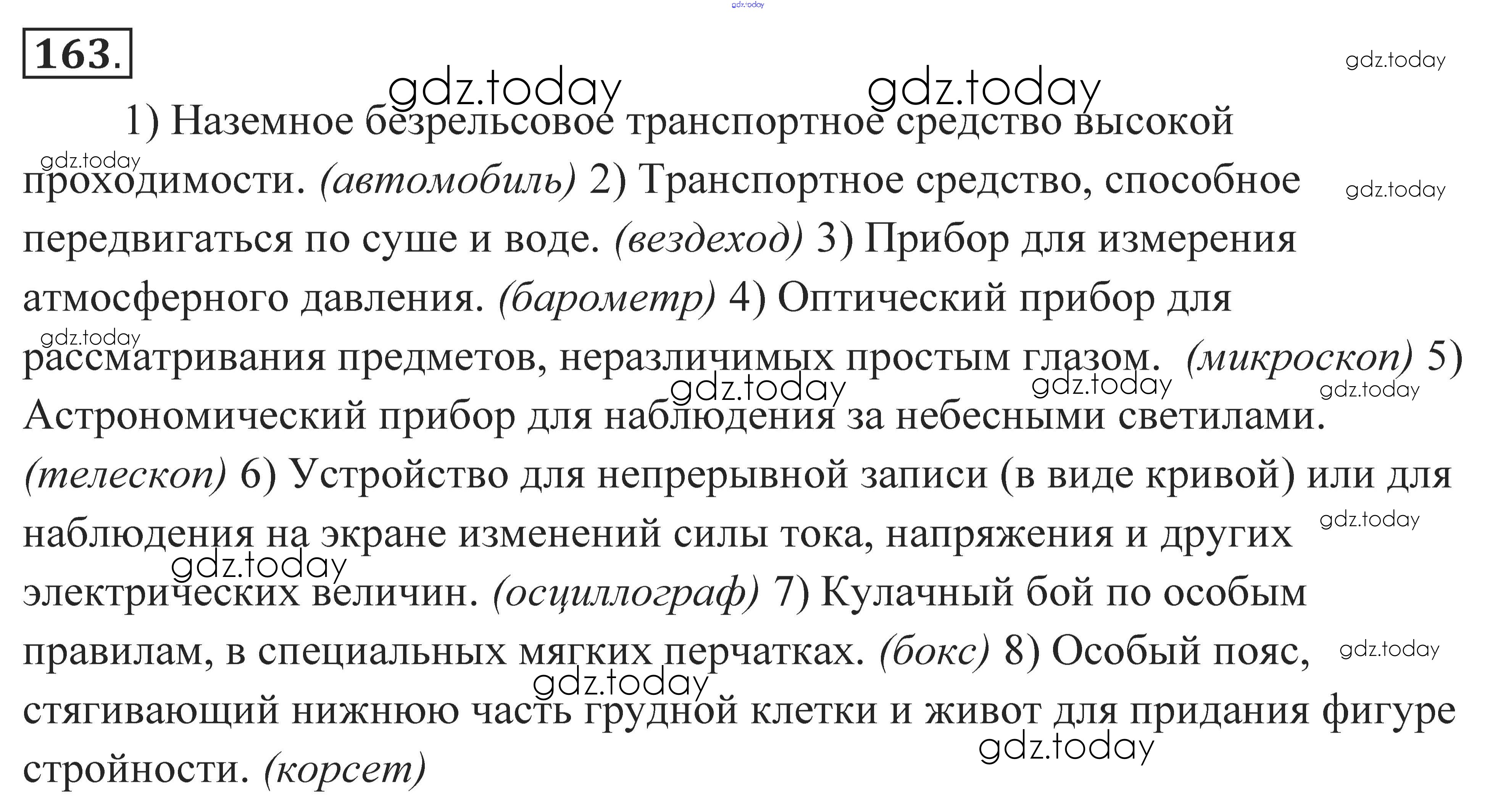 163.

1) Наземное безрельсовое транспортное средство высокой проходимости. (автомобиль) 2) Транспортное средство, способное передвигаться по суше и воде. (вездеход) 3) Прибор для измерения атмосферного давления. (барометр) 4) Оптический прибор для рассматривания предметов, неразличимых простым глазом. (микроскоп) 5) Астрономический прибор для наблюдения за небесными светилами. (телескоп) 6) Устройство для непрерывной записи (в виде кривой) или для наблюдения на экране изменений силы тока, напряжения и других электрических величин. (осциллограф) 7) Кулачный бой по особым правилам, в специальных мягких перчатках. (бокс) 8) Особый пояс, стягивающий нижнюю часть грудной клетки и живот для придания фигуре стройности. (корсет)

gdz.today